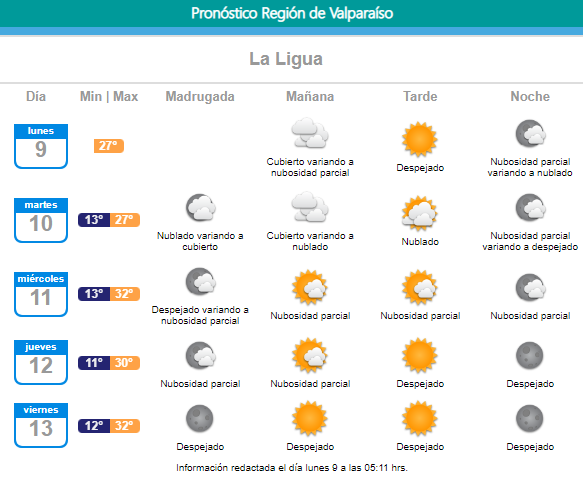 Pronóstico Región de Valparaíso

La Ligua

| Día | Min \| Max | Madrugada | Mañana | Tarde | Noche |
|---|---|---|---|---|---|
| lunes 9 | 27° | | Cubierto variando a nubosidad parcial | Despejado | Nubosidad parcial variando a nublado |
| martes 10 | 13° 27° | Nublado variando a cubierto | Cubierto variando a nublado | Nublado | Nubosidad parcial variando a despejado |
| miércoles 11 | 13° 32° | Despejado variando a nubosidad parcial | Nubosidad parcial | Nubosidad parcial | Nubosidad parcial |
| jueves 12 | 11° 30° | Nubosidad parcial | Nubosidad parcial | Despejado | Despejado |
| viernes 13 | 12° 32° | Despejado | Despejado | Despejado | Despejado |

Información redactada el día lunes 9 a las 05:11 hrs.